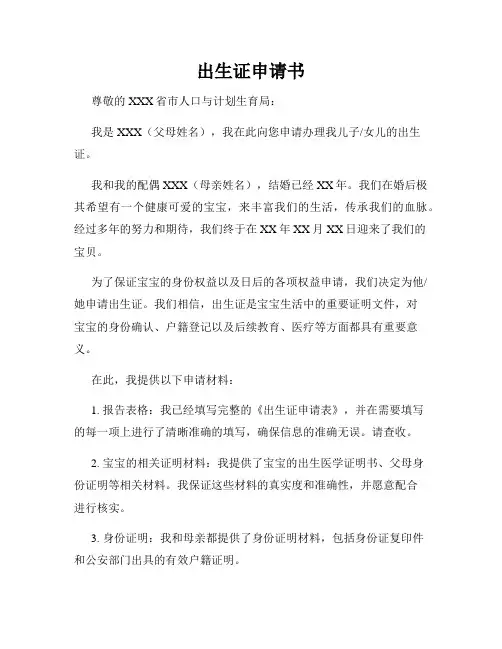 出生证申请书

尊敬的 XXX 省市人口与计划生育局：

我是 XXX（父母姓名），我在此向您申请办理我儿子/女儿的出生证。

我和我的配偶 XXX（母亲姓名），结婚已经 XX 年。我们在婚后极其希望有一个健康可爱的宝宝，来丰富我们的生活，传承我们的血脉。经过多年的努力和期待，我们终于在 XX 年 XX 月 XX 日迎来了我们的宝贝。

为了保证宝宝的身份权益以及日后的各项权益申请，我们决定为他/她申请出生证。我们相信，出生证是宝宝生活中的重要证明文件，对宝宝的身份确认、户籍登记以及后续教育、医疗等方面都具有重要意义。

在此，我提供以下申请材料：

1. 报告表格：我已经填写完整的《出生证申请表》，并在需要填写的每一项上进行了清晰准确的填写，确保信息的准确无误。请查收。

2. 宝宝的相关证明材料：我提供了宝宝的出生医学证明书、父母身份证明等相关材料。我保证这些材料的真实度和准确性，并愿意配合进行核实。

3. 身份证明：我和母亲都提供了身份证明材料，包括身份证复印件和公安部门出具的有效户籍证明。